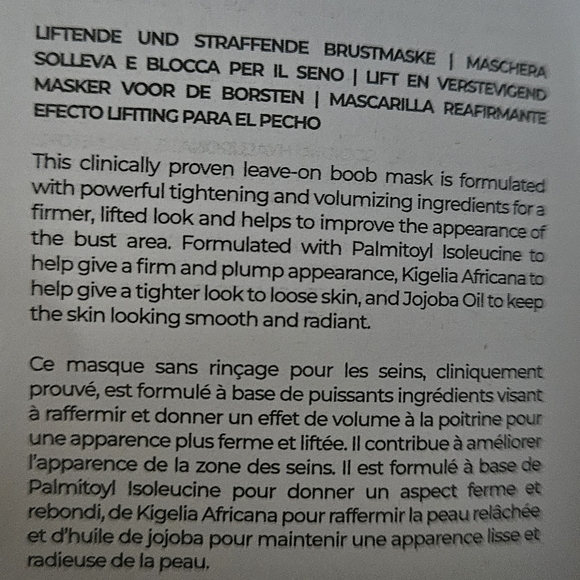 LIFTENDE UND STRAFFENDE BRUSTMASKE | MASCHERA SOLLEVA E BLOCCA PER IL SENO | LIFT EN VERSTEVIGEND MASKER VOOR DE BORSTEN | MASCARILLA REAFIRMANTE EFECTO LIFTING PARA EL PECHO

This clinically proven leave-on boob mask is formulated with powerful tightening and volumizing ingredients for a firmer, lifted look and helps to improve the appearance of the bust area. Formulated with Palmitoyl Isoleucine to help give a firm and plump appearance, Kigelia Africana to help give a tighter look to loose skin, and Jojoba Oil to keep the skin looking smooth and radiant.

Ce masque sans rinçage pour les seins, cliniquement prouvé, est formulé à base de puissants ingrédients visant à raffermir et donner un effet de volume à la poitrine pour une apparence plus ferme et liftée. Il contribue à améliorer l'apparence de la zone des seins. Il est formulé à base de Palmitoyl Isoleucine pour donner un aspect ferme et rebondi, de Kigelia Africana pour raffermir la peau relâchée et d'huile de jojoba pour maintenir une apparence lisse et radieuse de la peau.